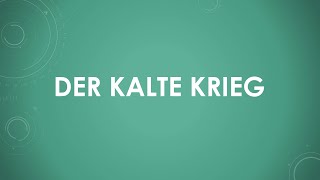 DER KALTE KRIEG